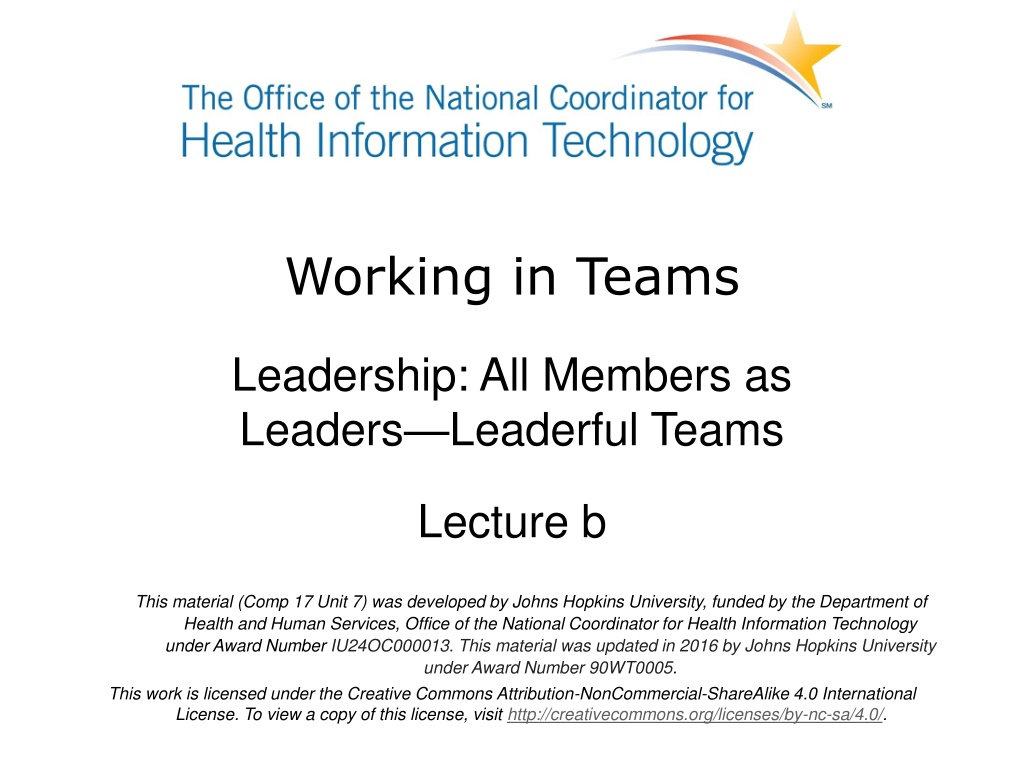 The Office of the National Coordinator for Health Information Technology

SM

Working in Teams

Leadership: All Members as Leaders—Leaderful Teams

Lecture b

This material (Comp 17 Unit 7) was developed by Johns Hopkins University, funded by the Department of Health and Human Services, Office of the National Coordinator for Health Information Technology under Award Number IU24OC000013. This material was updated in 2016 by Johns Hopkins University under Award Number 90WT0005.

This work is licensed under the Creative Commons Attribution-NonCommercial-ShareAlike 4.0 International License. To view a copy of this license, visit http://creativecommons.org/licenses/by-nc-sa/4.0/.